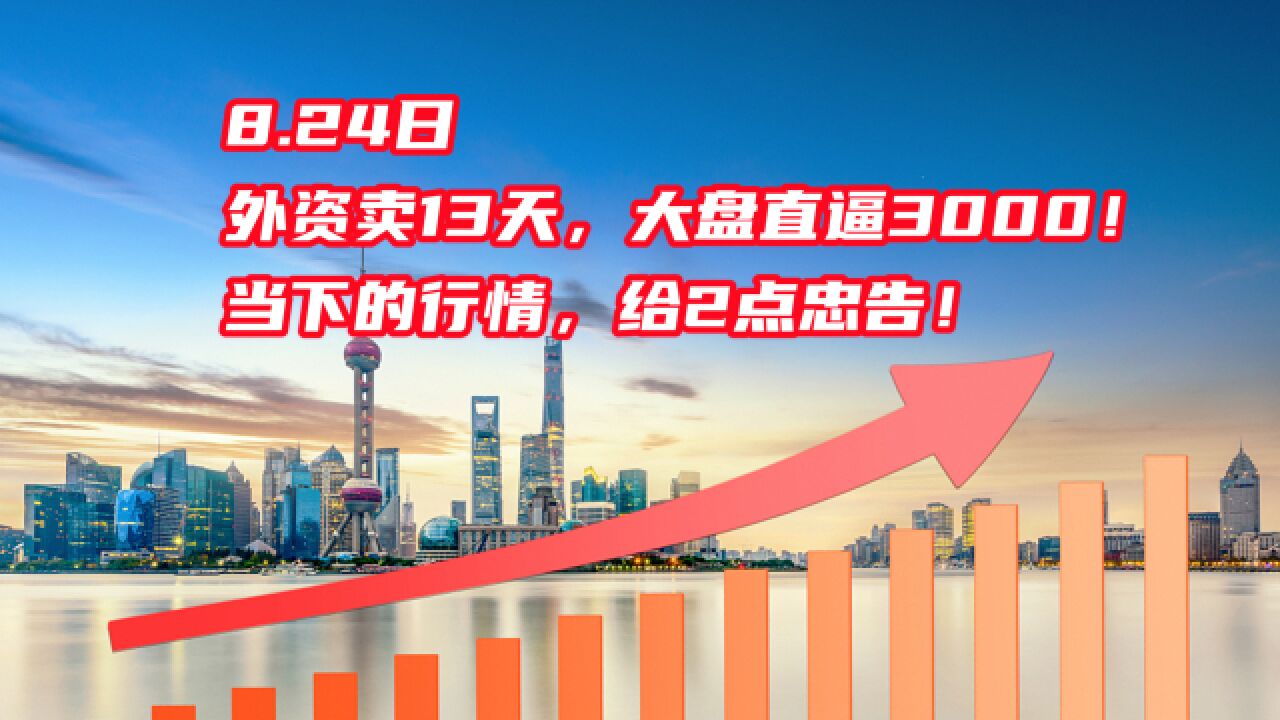 8.24日
外资卖13天，大盘直逼3000！
当下的行情，给2点忠告！